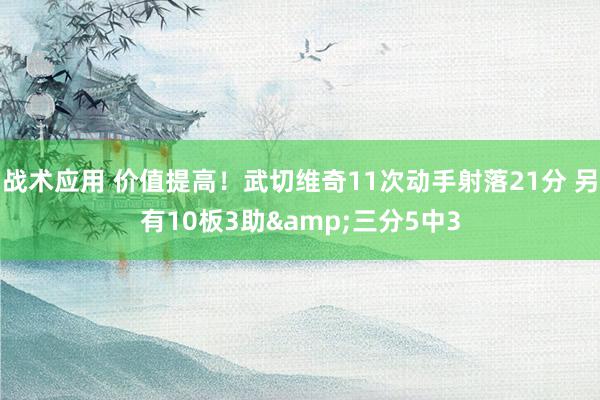 战术应用 价值提高！武切维奇11次动手射落21分 另有10板3助&amp;三分5中3